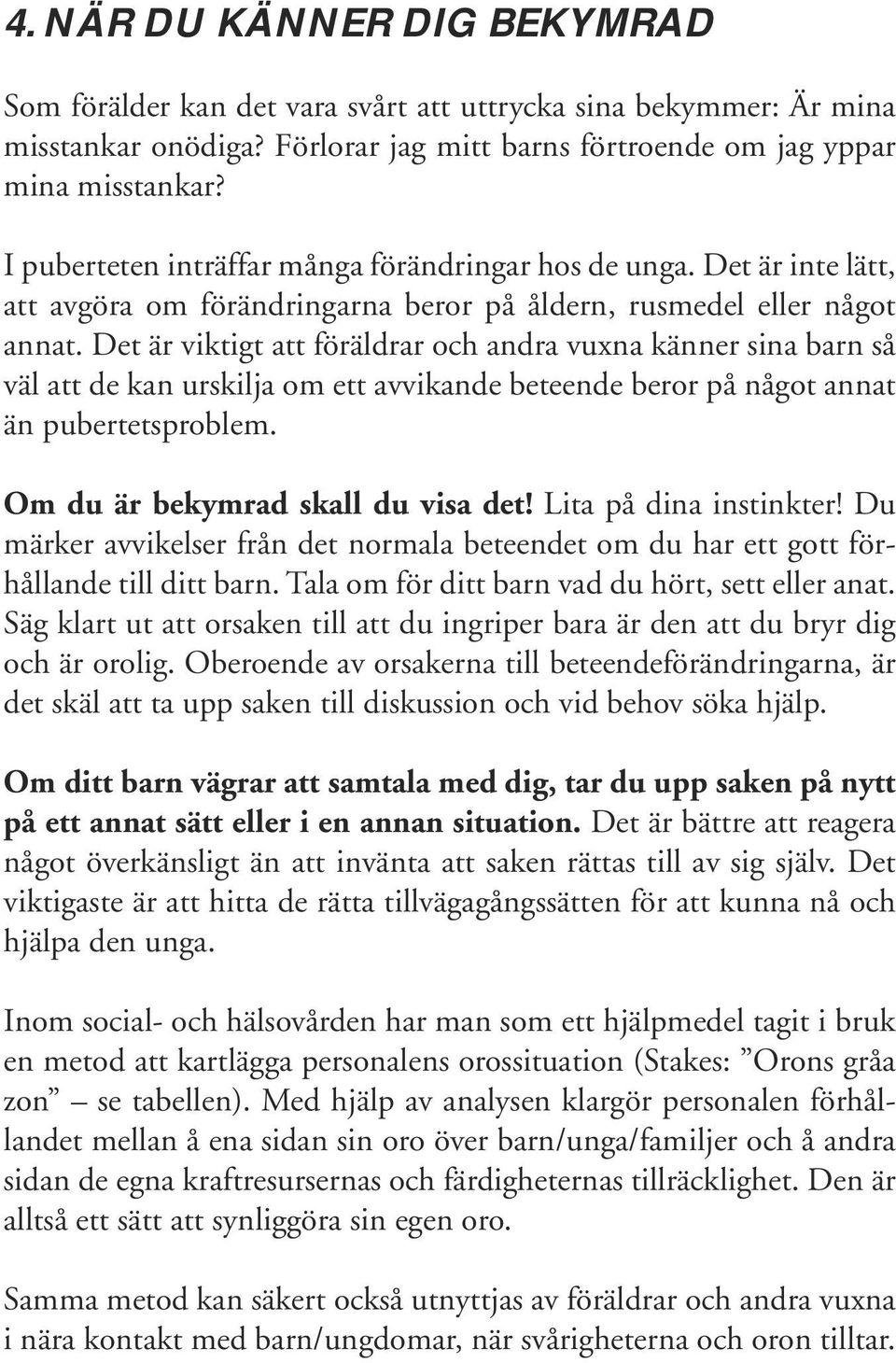 4. NÄR DU KÄNNER DIG BEKYMRAD

Som förälder kan det vara svårt att uttrycka sina bekymmer: Är mina misstankar onödiga? Förlorar jag mitt barns förtroende om jag yppar mina misstankar?

I puberteten inträffar många förändringar hos de unga. Det är inte lätt, att avgöra om förändringarna beror på åldern, rusmedel eller något annat. Det är viktigt att föräldrar och andra vuxna känner sina barn så väl att de kan urskilja om ett avvikande beteende beror på något annat än pubertetsproblem.

Om du är bekymrad skall du visa det! Lita på dina instinkter! Du märker avvikelser från det normala beteendet om du har ett gott förhållande till ditt barn. Tala om för ditt barn vad du hört, sett eller anat. Säg klart ut att orsaken till att du ingriper bara är den att du bryr dig och är orolig. Oberoende av orsakerna till beteendeförändringarna, är det skäl att ta upp saken till diskussion och vid behov söka hjälp.

Om ditt barn vägrar att samtala med dig, tar du upp saken på nytt på ett annat sätt eller i en annan situation. Det är bättre att reagera något överkänsligt än att invänta att saken rättas till av sig själv. Det viktigaste är att hitta de rätta tillvägagångssätten för att kunna nå och hjälpa den unga.

Inom social- och hälsovården har man som ett hjälpmedel tagit i bruk en metod att kartlägga personalens orossituation (Stakes: ”Orons gråa zon” – se tabellen). Med hjälp av analysen klargör personalen förhållandet mellan å ena sidan sin oro över barn/unga/familjer och å andra sidan de egna kraftresursernas och färdigheternas tillräcklighet. Den är alltså ett sätt att synliggöra sin egen oro.

Samma metod kan säkert också utnyttjas av föräldrar och andra vuxna i nära kontakt med barn/ungdomar, när svårigheterna och oron tilltar.